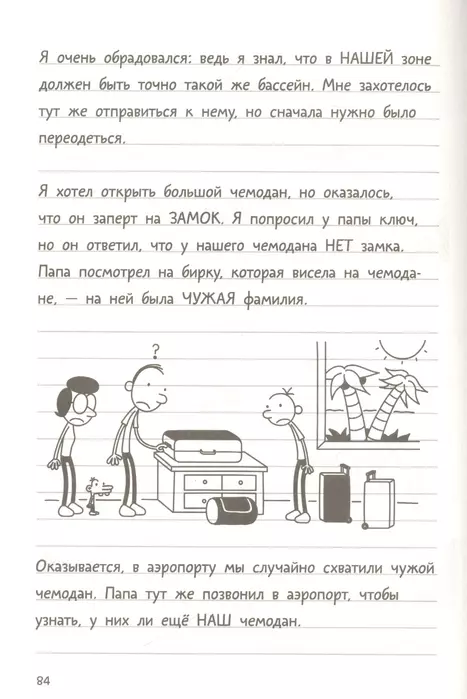 Я очень обрадовался: ведь я знал, что в НАШЕЙ зоне должен быть точно такой же бассейн. Мне захотелось тут же отправиться к нему, но сначала нужно было переодеться.

Я хотел открыть большой чемодан, но оказалось, что он заперт на ЗАМОК. Я попросил у папы ключ, но он ответил, что у нашего чемодана НЕТ замка. Папа посмотрел на бирку, которая висела на чемодане, — на ней была ЧУЖАЯ фамилия.

?

Оказывается, в аэропорту мы случайно схватили чужой чемодан. Папа тут же позвонил в аэропорт, чтобы узнать, у них ли ещё НАШ чемодан.

84